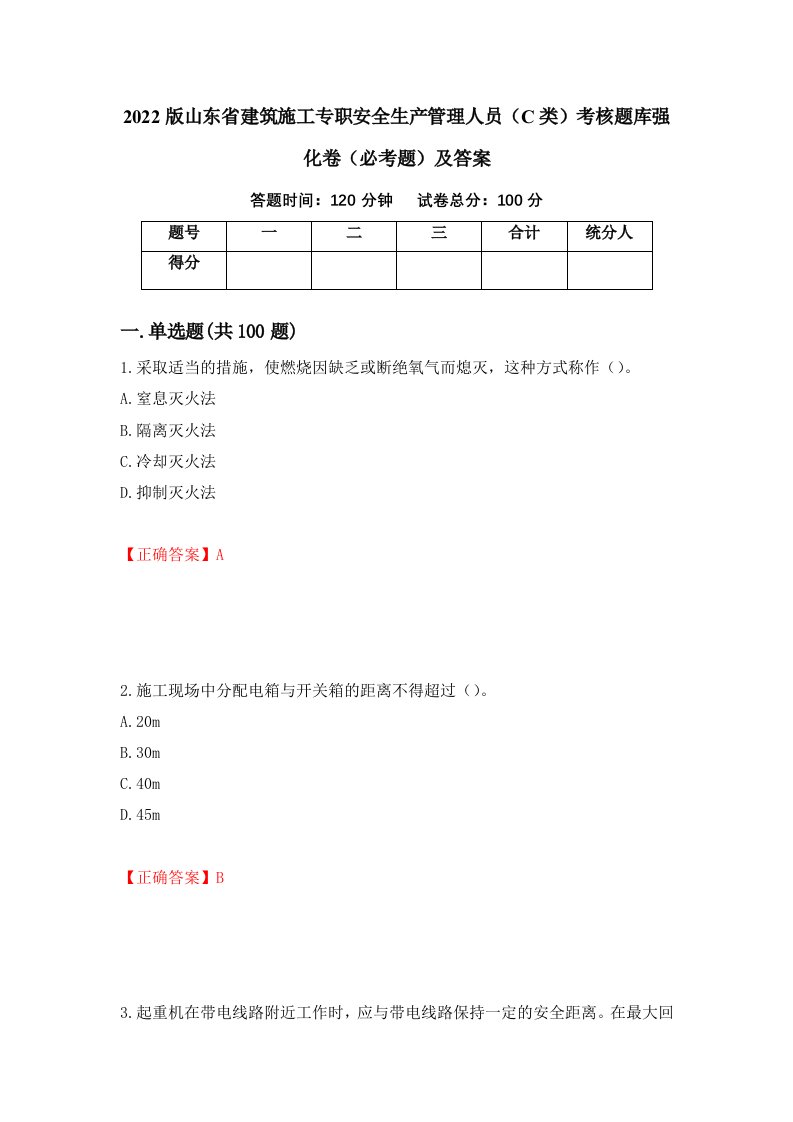 2022版山东省建筑施工专职安全生产管理人员（C类）考核题库强化卷（必考题）及答案

答题时间：120分钟　试卷总分：100分

| 题号 | 一 | 二 | 三 | 合计 | 统分人 |
|---|---|---|---|---|---|
| 得分 | | | | | |

一.单选题(共100题)

1.采取适当的措施，使燃烧因缺乏或断绝氧气而熄灭，这种方式称作（）。

A.窒息灭火法

B.隔离灭火法

C.冷却灭火法

D.抑制灭火法

【正确答案】A

2.施工现场中分配电箱与开关箱的距离不得超过（）。

A.20m

B.30m

C.40m

D.45m

【正确答案】B

3.起重机在带电线路附近工作时，应与带电线路保持一定的安全距离。在最大回